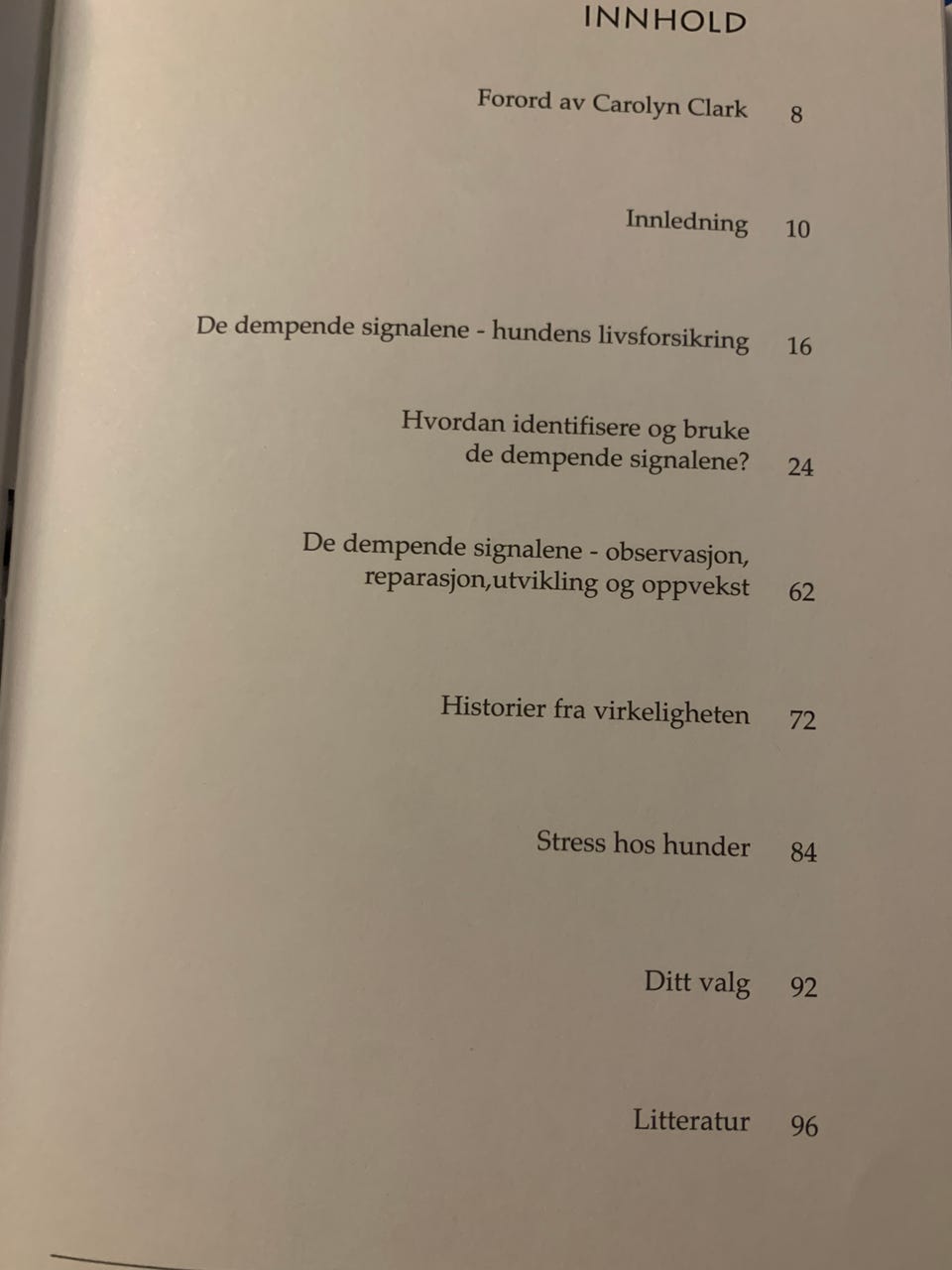 INNHOLD

Forord av Carolyn Clark 8

Innledning 10

De dempende signalene - hundens livsforsikring 16

Hvordan identifisere og bruke de dempende signalene? 24

De dempende signalene - observasjon, reparasjon,utvikling og oppvekst 62

Historier fra virkeligheten 72

Stress hos hunder 84

Ditt valg 92

Litteratur 96